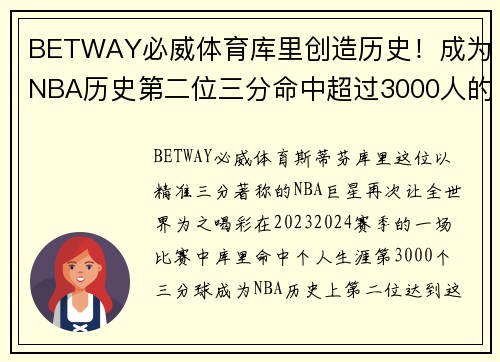 BETWAY必威体育库里创造历史！成为NBA历史第二位三分命中超过3000人的

BETWAY必威体育斯蒂芬库里这位以精准三分著称的NBA巨星再次让全世界为之喝彩在20232024赛季的一场比赛中库里命中个人生涯第3000个三分球成为NBA历史上第二位达到这